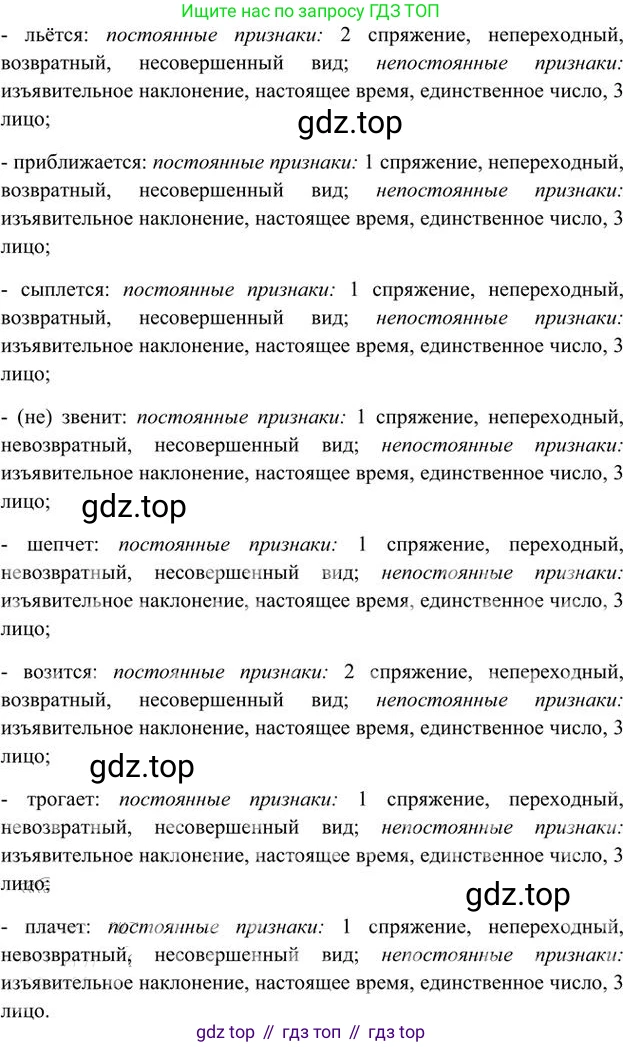 Ищите нас по запросу ГДЗ ТОП

- льётся: постоянные признаки: 2 спряжение, непереходный, возвратный, несовершенный вид; непостоянные признаки: изъявительное наклонение, настоящее время, единственное число, 3 лицо;

- приближается: постоянные признаки: 1 спряжение, непереходный, возвратный, несовершенный вид; непостоянные признаки: изъявительное наклонение, настоящее время, единственное число, 3 лицо;

- сыплется: постоянные признаки: 1 спряжение, непереходный, возвратный, несовершенный вид; непостоянные признаки: изъявительное наклонение, настоящее время, единственное число, 3 лицо;

- (не) звенит: постоянные признаки: 1 спряжение, непереходный, невозвратный, несовершенный вид; непостоянные признаки: изъявительное наклонение, настоящее время, единственное число, 3 лицо;

- шепчет: постоянные признаки: 1 спряжение, переходный, невозвратный, несовершенный вид; непостоянные признаки: изъявительное наклонение, настоящее время, единственное число, 3 лицо;

- возится: постоянные признаки: 2 спряжение, непереходный, возвратный, несовершенный вид; непостоянные признаки: изъявительное наклонение, настоящее время, единственное число, 3 лицо;

- трогает: постоянные признаки: 1 спряжение, переходный, невозвратный, несовершенный вид; непостоянные признаки: изъявительное наклонение, настоящее время, единственное число, 3 лицо;

- плачет: постоянные признаки: 1 спряжение, непереходный, невозвратный, несовершенный вид; непостоянные признаки: изъявительное наклонение, настоящее время, единственное число, 3 лицо.

gdz top // гдз топ // гдз top

gdz.top